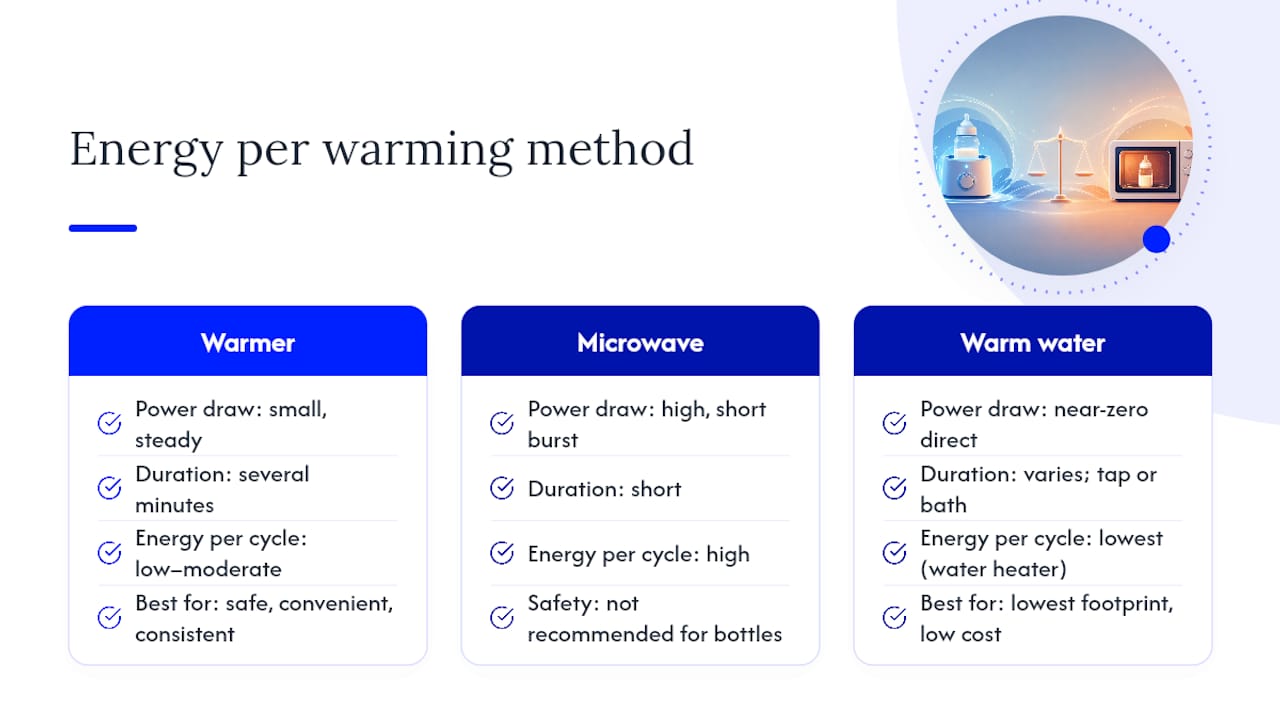 Energy per warming method

Warmer

Power draw: small, steady

Duration: several minutes

Energy per cycle: low–moderate

Best for: safe, convenient, consistent

Microwave

Power draw: high, short burst

Duration: short

Energy per cycle: high

Safety: not recommended for bottles

Warm water

Power draw: near-zero direct

Duration: varies; tap or bath

Energy per cycle: lowest (water heater)

Best for: lowest footprint, low cost